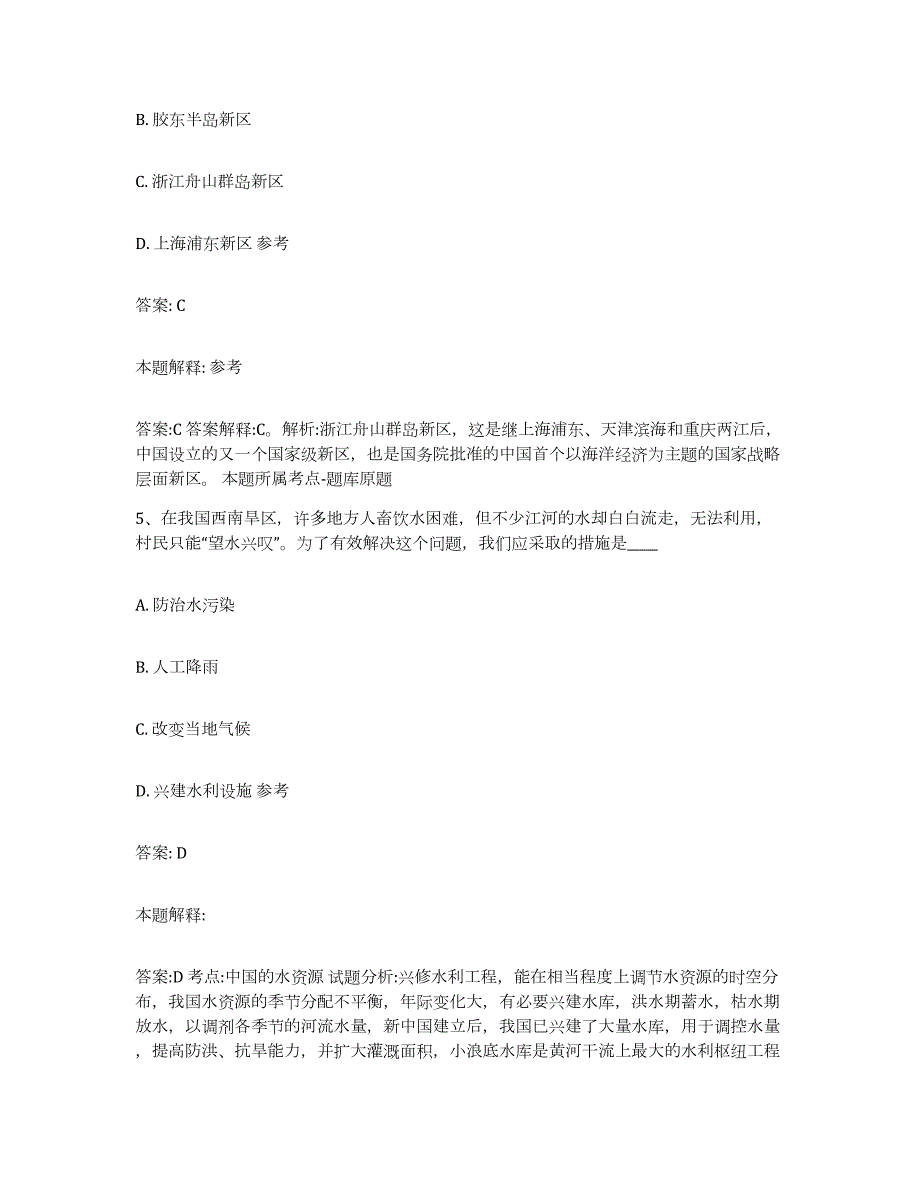 B. 胶东半岛新区

C. 浙江舟山群岛新区

D. 上海浦东新区 参考

答案: C

本题解释: 参考

答案:C 答案解释:C。解析:浙江舟山群岛新区，这是继上海浦东、天津滨海和重庆两江后，中国设立的又一个国家级新区，也是国务院批准的中国首个以海洋经济为主题的国家战略层面新区。 本题所属考点-题库原题

5、在我国西南旱区，许多地方人畜饮水困难，但不少江河的水却白白流走，无法利用，村民只能“望水兴叹”。为了有效解决这个问题，我们应采取的措施是____

A. 防治水污染

B. 人工降雨

C. 改变当地气候

D. 兴建水利设施 参考

答案: D

本题解释:

答案:D 考点:中国的水资源 试题分析:兴修水利工程，能在相当程度上调节水资源的时空分布，我国水资源的季节分配不平衡，年际变化大，有必要兴建水库，洪水期蓄水，枯水期放水，以调剂各季节的河流水量，新中国建立后，我国已兴建了大量水库，用于调控水量，提高防洪、抗旱能力，并扩大灌溉面积，小浪底水库是黄河干流上最大的水利枢纽工程